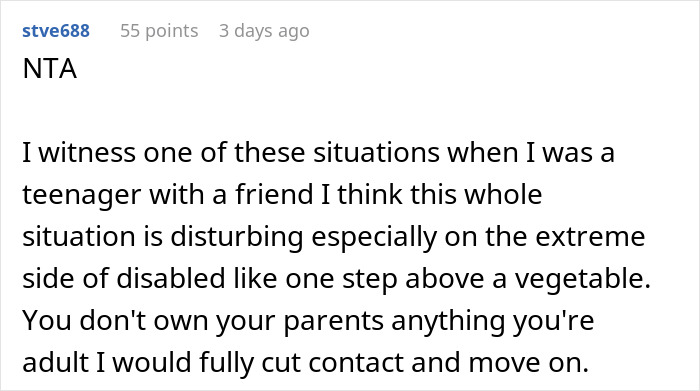 stve688 55 points 3 days ago

NTA

I witness one of these situations when I was a teenager with a friend I think this whole situation is disturbing especially on the extreme side of disabled like one step above a vegetable. You don't own your parents anything you're adult I would fully cut contact and move on.